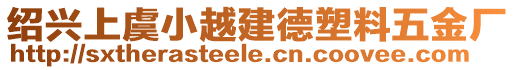 绍兴上虞小越建德塑料五金厂
http://sxtherasteele.cn.coovee.com